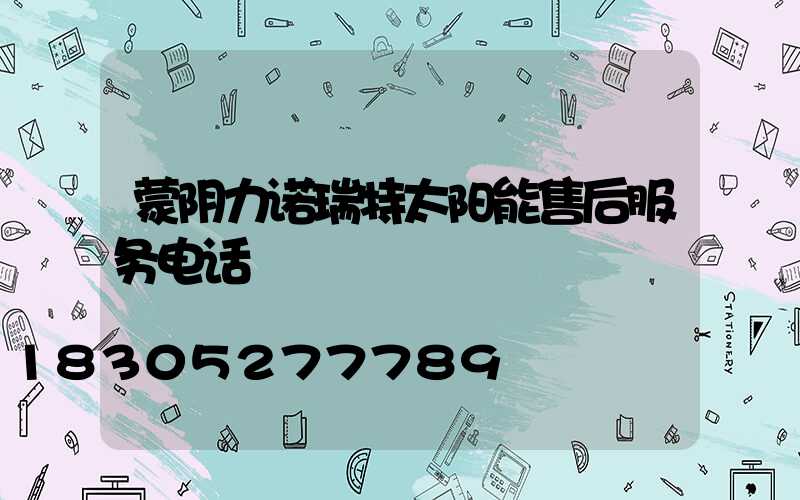 蒙阴力诺瑞特太阳能售后服务电话

18305277789

STATIONERY